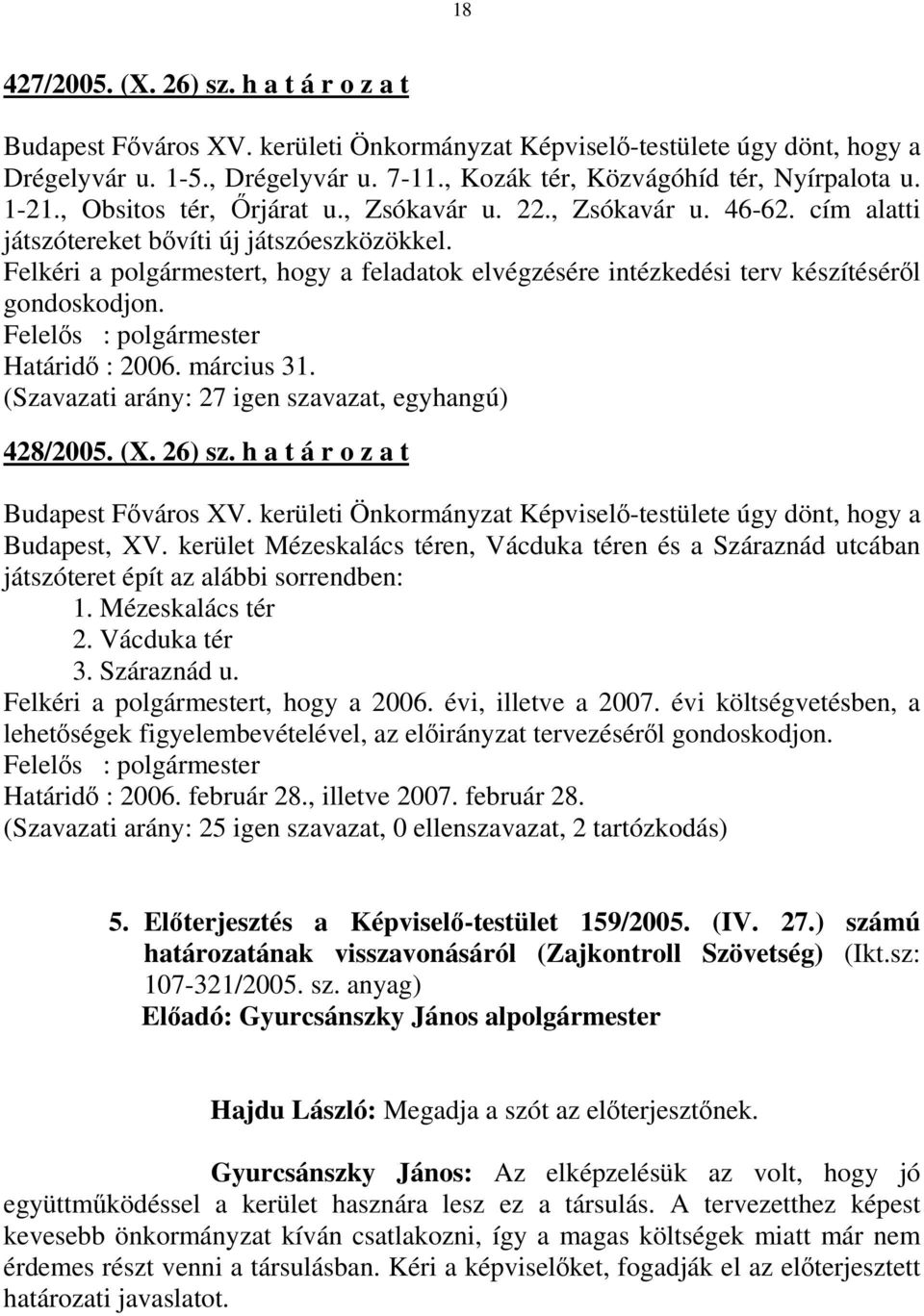 18

427/2005. (X. 26) sz. h a t á r o z a t

Budapest Főváros XV. kerületi Önkormányzat Képviselő-testülete úgy dönt, hogy a Drégelyvár u. 1-5., Drégelyvár u. 7-11., Kozák tér, Közvágóhíd tér, Nyírpalota u. 1-21., Obsitos tér, Őrjárat u., Zsókavár u. 22., Zsókavár u. 46-62. cím alatti játszótereket bővíti új játszóeszközökkel.
Felkéri a polgármestert, hogy a feladatok elvégzésére intézkedési terv készítéséről gondoskodjon.
Felelős : polgármester
Határidő : 2006. március 31.
(Szavazati arány: 27 igen szavazat, egyhangú)

428/2005. (X. 26) sz. h a t á r o z a t

Budapest Főváros XV. kerületi Önkormányzat Képviselő-testülete úgy dönt, hogy a Budapest, XV. kerület Mézeskalács téren, Vácduka téren és a Száraznád utcában játszóteret épít az alábbi sorrendben:
1. Mézeskalács tér
2. Vácduka tér
3. Száraznád u.
Felkéri a polgármestert, hogy a 2006. évi, illetve a 2007. évi költségvetésben, a lehetőségek figyelembevételével, az előirányzat tervezéséről gondoskodjon.
Felelős : polgármester
Határidő : 2006. február 28., illetve 2007. február 28.
(Szavazati arány: 25 igen szavazat, 0 ellenszavazat, 2 tartózkodás)

5. Előterjesztés a Képviselő-testület 159/2005. (IV. 27.) számú határozatának visszavonásáról (Zajkontroll Szövetség) (Ikt.sz: 107-321/2005. sz. anyag)
Előadó: Gyurcsánszky János alpolgármester

Hajdu László: Megadja a szót az előterjesztőnek.

Gyurcsánszky János: Az elképzelésük az volt, hogy jó együttműködéssel a kerület hasznára lesz ez a társulás. A tervezetthez képest kevesebb önkormányzat kíván csatlakozni, így a magas költségek miatt már nem érdemes részt venni a társulásban. Kéri a képviselőket, fogadják el az előterjesztett határozati javaslatot.